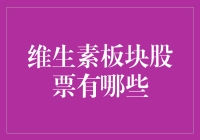 维生素板块股票有哪些